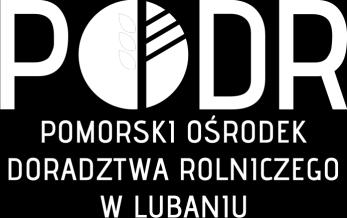 PODR
POMORSKI OŚRODEK DORADZTWA ROLNICZEGO W LUBANIU